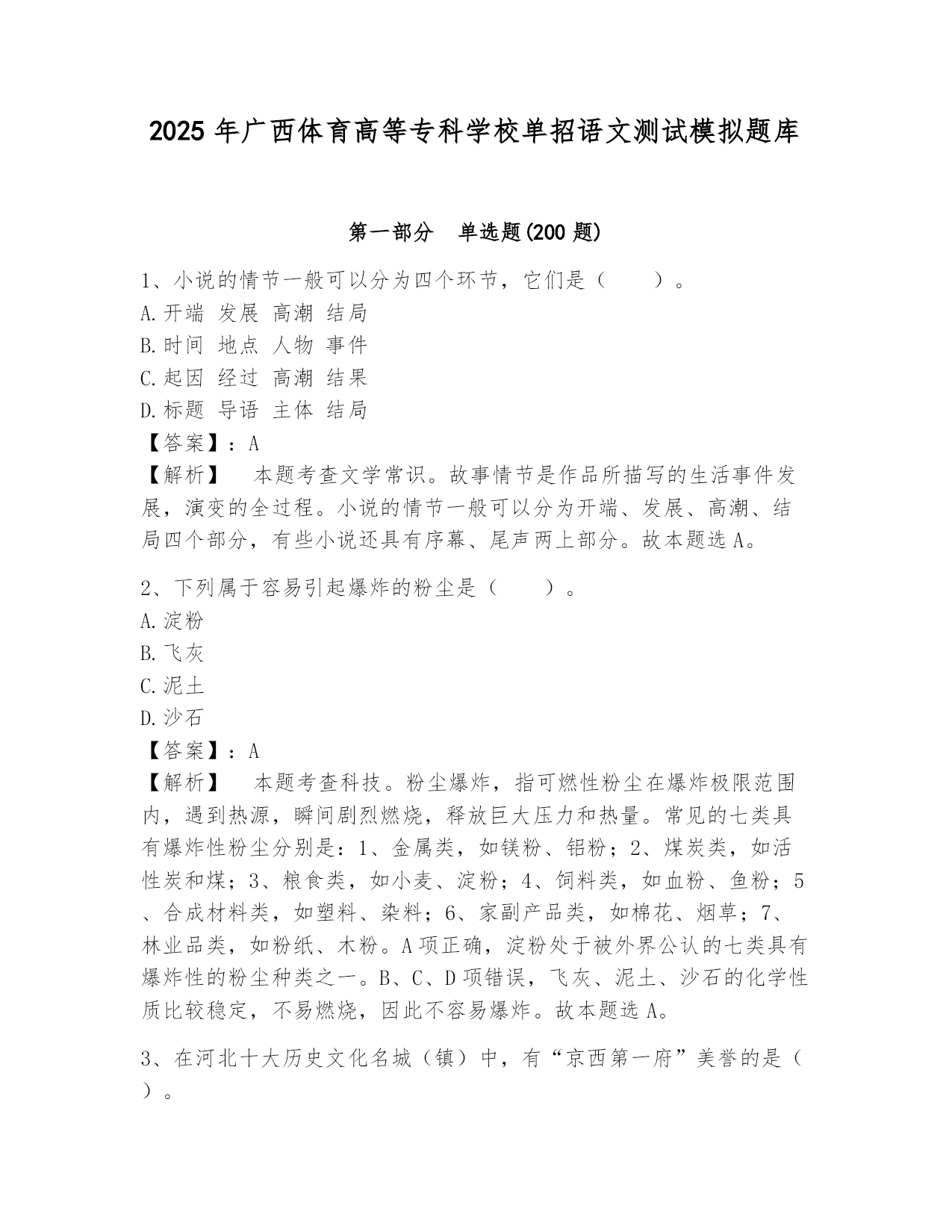 2025 年广西体育高等专科学校单招语文测试模拟题库

第一部分　单选题(200 题)

1、小说的情节一般可以分为四个环节，它们是（　　）。
A.开端 发展 高潮 结局
B.时间 地点 人物 事件
C.起因 经过 高潮 结果
D.标题 导语 主体 结局
【答案】：A
【解析】　本题考查文学常识。故事情节是作品所描写的生活事件发展，演变的全过程。小说的情节一般可以分为开端、发展、高潮、结局四个部分，有些小说还具有序幕、尾声两上部分。故本题选 A。

2、下列属于容易引起爆炸的粉尘是（　　）。
A.淀粉
B.飞灰
C.泥土
D.沙石
【答案】：A
【解析】　本题考查科技。粉尘爆炸，指可燃性粉尘在爆炸极限范围内，遇到热源，瞬间剧烈燃烧，释放巨大压力和热量。常见的七类具有爆炸性粉尘分别是：1、金属类，如镁粉、铝粉；2、煤炭类，如活性炭和煤；3、粮食类，如小麦、淀粉；4、饲料类，如血粉、鱼粉；5、合成材料类，如塑料、染料；6、家副产品类，如棉花、烟草；7、林业品类，如粉纸、木粉。A 项正确，淀粉处于被外界公认的七类具有爆炸性的粉尘种类之一。B、C、D 项错误，飞灰、泥土、沙石的化学性质比较稳定，不易燃烧，因此不容易爆炸。故本题选 A。

3、在河北十大历史文化名城（镇）中，有“京西第一府”美誉的是（　）。